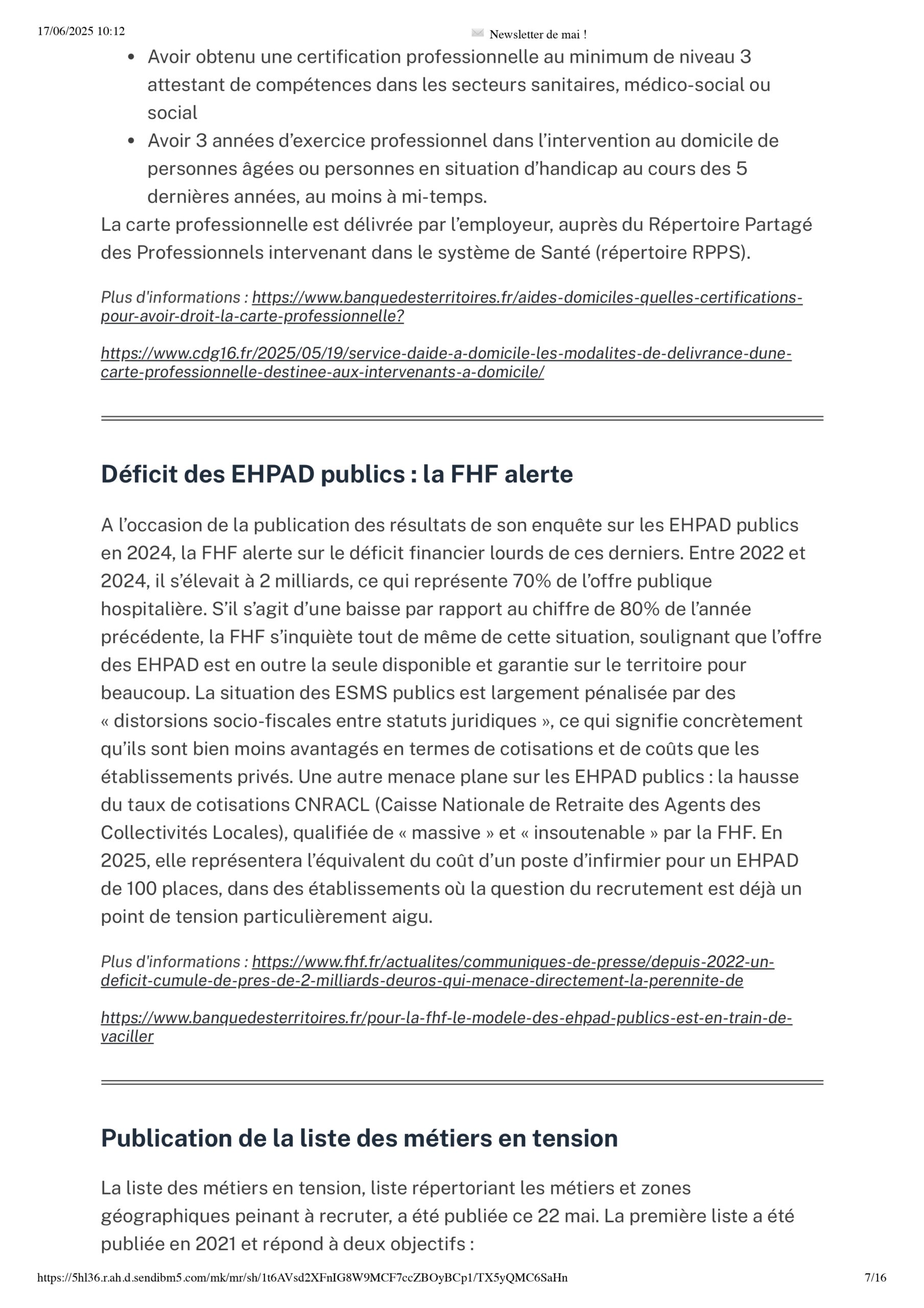 17/06/2025 10:12

Newsletter de mai !

- Avoir obtenu une certification professionnelle au minimum de niveau 3 attestant de compétences dans les secteurs sanitaires, médico-social ou social
- Avoir 3 années d'exercice professionnel dans l'intervention au domicile de personnes âgées ou personnes en situation d'handicap au cours des 5 dernières années, au moins à mi-temps.

La carte professionnelle est délivrée par l'employeur, auprès du Répertoire Partagé des Professionnels intervenant dans le système de Santé (répertoire RPPS).

Plus d'informations : https://www.banquedesterritoires.fr/aides-domiciles-quelles-certifications-pour-avoir-droit-la-carte-professionnelle?

https://www.cdg16.fr/2025/05/19/service-daide-a-domicile-les-modalites-de-delivrance-dune-carte-professionnelle-destinee-aux-intervenants-a-domicile/

Déficit des EHPAD publics : la FHF alerte

A l'occasion de la publication des résultats de son enquête sur les EHPAD publics en 2024, la FHF alerte sur le déficit financier lourds de ces derniers. Entre 2022 et 2024, il s'élevait à 2 milliards, ce qui représente 70% de l'offre publique hospitalière. S'il s'agit d'une baisse par rapport au chiffre de 80% de l'année précédente, la FHF s'inquiète tout de même de cette situation, soulignant que l'offre des EHPAD est en outre la seule disponible et garantie sur le territoire pour beaucoup. La situation des ESMS publics est largement pénalisée par des « distorsions socio-fiscales entre statuts juridiques », ce qui signifie concrètement qu'ils sont bien moins avantagés en termes de cotisations et de coûts que les établissements privés. Une autre menace plane sur les EHPAD publics : la hausse du taux de cotisations CNRACL (Caisse Nationale de Retraite des Agents des Collectivités Locales), qualifiée de « massive » et « insoutenable » par la FHF. En 2025, elle représentera l'équivalent du coût d'un poste d'infirmier pour un EHPAD de 100 places, dans des établissements où la question du recrutement est déjà un point de tension particulièrement aigu.

Plus d'informations : https://www.fhf.fr/actualites/communiques-de-presse/depuis-2022-un-deficit-cumule-de-pres-de-2-milliards-deuros-qui-menace-directement-la-perennite-de

https://www.banquedesterritoires.fr/pour-la-fhf-le-modele-des-ehpad-publics-est-en-train-de-vaciller

Publication de la liste des métiers en tension

La liste des métiers en tension, liste répertoriant les métiers et zones géographiques peinant à recruter, a été publiée ce 22 mai. La première liste a été publiée en 2021 et répond à deux objectifs :

https://5hl36.r.ah.d.sendibm5.com/mk/mr/sh/1t6AVsd2XFnIG8W9MCF7ccZBOyBCp1/TX5yQMC6SaHn 7/16